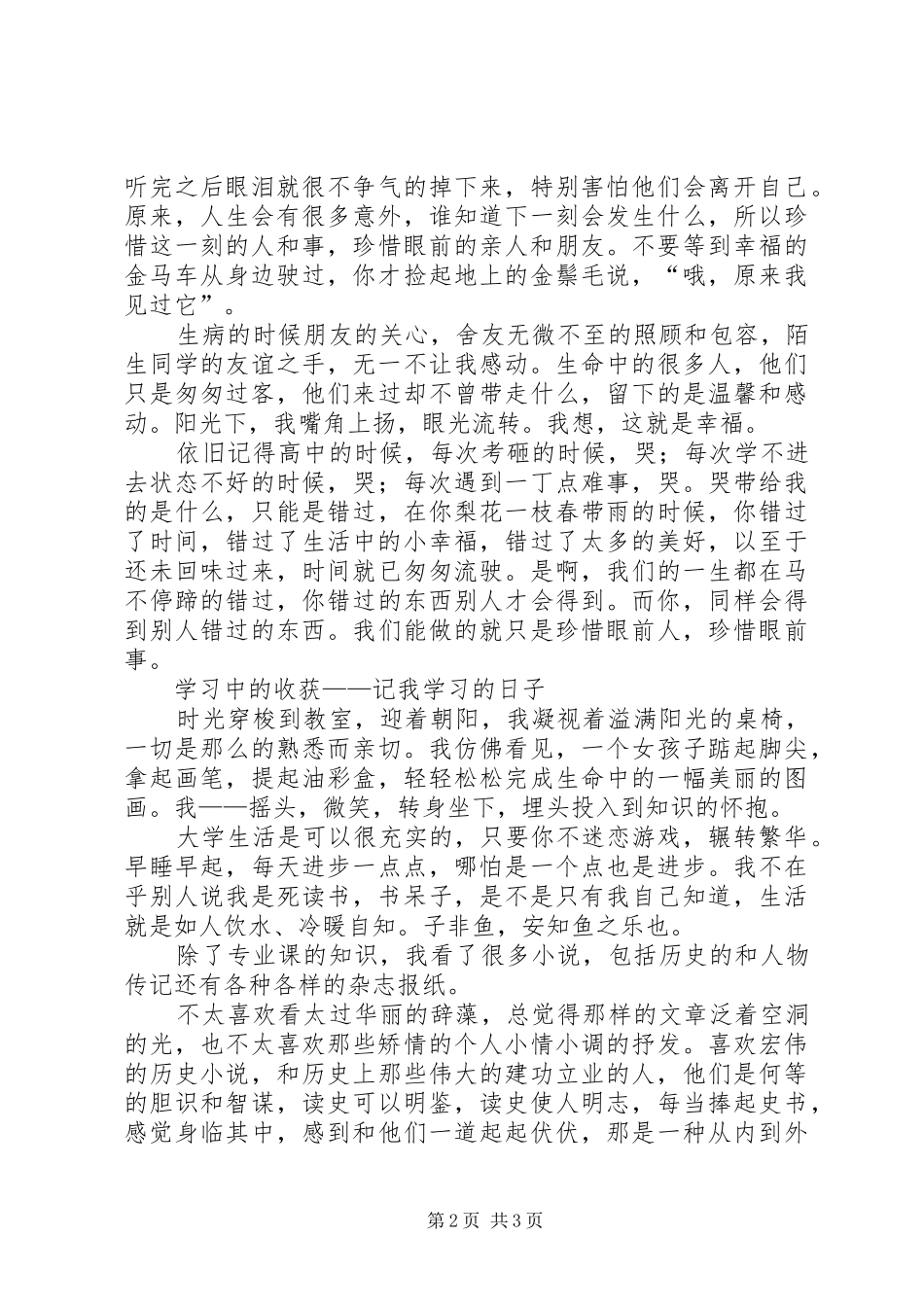 听完之后眼泪就很不争气的掉下来，特别害怕他们会离开自己。原来，人生会有很多意外，谁知道下一刻会发生什么，所以珍惜这一刻的人和事，珍惜眼前的亲人和朋友。不要等到幸福的金马车从身边驶过，你才捡起地上的金鬃毛说，“哦，原来我见过它”。

生病的时候朋友的关心，舍友无微不至的照顾和包容，陌生同学的友谊之手，无一不让我感动。生命中的很多人，他们只是匆匆过客，他们来过却不曾带走什么，留下的是温馨和感动。阳光下，我嘴角上扬，眼光流转。我想，这就是幸福。

依旧记得高中的时候，每次考砸的时候，哭；每次学不进去状态不好的时候，哭；每次遇到一丁点难事，哭。哭带给我的是什么，只能是错过，在你梨花一枝春带雨的时候，你错过了时间，错过了生活中的小幸福，错过了太多的美好，以至于还未回味过来，时间就已匆匆流驶。是啊，我们的一生都在马不停蹄的错过，你错过的东西别人才会得到。而你，同样会得到别人错过的东西。我们能做的就只是珍惜眼前人，珍惜眼前事。

学习中的收获——记我学习的日子

时光穿梭到教室，迎着朝阳，我凝视着溢满阳光的桌椅，一切是那么的熟悉而亲切。我仿佛看见，一个女孩子踮起脚尖，拿起画笔，提起油彩盒，轻轻松松完成生命中的一幅美丽的图画。我——摇头，微笑，转身坐下，埋头投入到知识的怀抱。

大学生活是可以很充实的，只要你不迷恋游戏，辗转繁华。早睡早起，每天进步一点点，哪怕是一个点也是进步。我不在乎别人说我是死读书，书呆子，是不是只有我自己知道，生活就是如人饮水、冷暖自知。子非鱼，安知鱼之乐也。

除了专业课的知识，我看了很多小说，包括历史的和人物传记还有各种各样的杂志报纸。

不太喜欢看太过华丽的辞藻，总觉得那样的文章泛着空洞的光，也不太喜欢那些矫情的个人小情小调的抒发。喜欢宏伟的历史小说，和历史上那些伟大的建功立业的人，他们是何等的胆识和智谋，读史可以明鉴，读史使人明志，每当捧起史书，感觉身临其中，感到和他们一道起起伏伏，那是一种从内到外

第2页 共3页